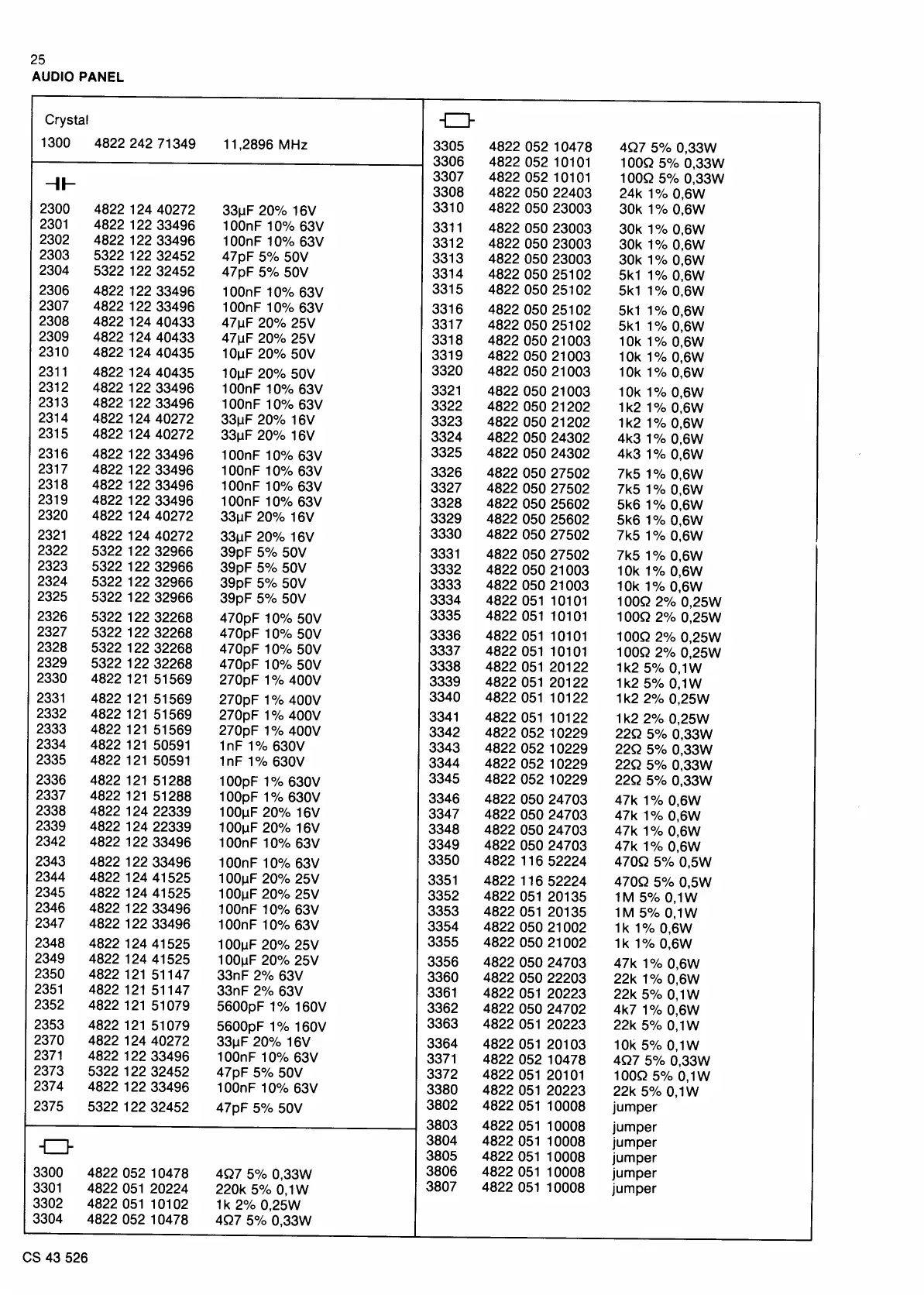 25
AUDIO PANEL

Crystal

| | | |
|---|---|---|
| 1300 | 4822 242 71349 | 11,2896 MHz |

| | | |
|---|---|---|
| 2300 | 4822 124 40272 | 33µF 20% 16V |
| 2301 | 4822 122 33496 | 100nF 10% 63V |
| 2302 | 4822 122 33496 | 100nF 10% 63V |
| 2303 | 5322 122 32452 | 47pF 5% 50V |
| 2304 | 5322 122 32452 | 47pF 5% 50V |
| 2306 | 4822 122 33496 | 100nF 10% 63V |
| 2307 | 4822 122 33496 | 100nF 10% 63V |
| 2308 | 4822 124 40433 | 47µF 20% 25V |
| 2309 | 4822 124 40433 | 47µF 20% 25V |
| 2310 | 4822 124 40435 | 10µF 20% 50V |
| 2311 | 4822 124 40435 | 10µF 20% 50V |
| 2312 | 4822 122 33496 | 100nF 10% 63V |
| 2313 | 4822 122 33496 | 100nF 10% 63V |
| 2314 | 4822 124 40272 | 33µF 20% 16V |
| 2315 | 4822 124 40272 | 33µF 20% 16V |
| 2316 | 4822 122 33496 | 100nF 10% 63V |
| 2317 | 4822 122 33496 | 100nF 10% 63V |
| 2318 | 4822 122 33496 | 100nF 10% 63V |
| 2319 | 4822 122 33496 | 100nF 10% 63V |
| 2320 | 4822 124 40272 | 33µF 20% 16V |
| 2321 | 4822 124 40272 | 33µF 20% 16V |
| 2322 | 5322 122 32966 | 39pF 5% 50V |
| 2323 | 5322 122 32966 | 39pF 5% 50V |
| 2324 | 5322 122 32966 | 39pF 5% 50V |
| 2325 | 5322 122 32966 | 39pF 5% 50V |
| 2326 | 5322 122 32268 | 470pF 10% 50V |
| 2327 | 5322 122 32268 | 470pF 10% 50V |
| 2328 | 5322 122 32268 | 470pF 10% 50V |
| 2329 | 5322 122 32268 | 470pF 10% 50V |
| 2330 | 4822 121 51569 | 270pF 1% 400V |
| 2331 | 4822 121 51569 | 270pF 1% 400V |
| 2332 | 4822 121 51569 | 270pF 1% 400V |
| 2333 | 4822 121 51569 | 270pF 1% 400V |
| 2334 | 4822 121 50591 | 1nF 1% 630V |
| 2335 | 4822 121 50591 | 1nF 1% 630V |
| 2336 | 4822 121 51288 | 100pF 1% 630V |
| 2337 | 4822 121 51288 | 100pF 1% 630V |
| 2338 | 4822 124 22339 | 100µF 20% 16V |
| 2339 | 4822 124 22339 | 100µF 20% 16V |
| 2342 | 4822 122 33496 | 100nF 10% 63V |
| 2343 | 4822 122 33496 | 100nF 10% 63V |
| 2344 | 4822 124 41525 | 100µF 20% 25V |
| 2345 | 4822 124 41525 | 100µF 20% 25V |
| 2346 | 4822 122 33496 | 100nF 10% 63V |
| 2347 | 4822 122 33496 | 100nF 10% 63V |
| 2348 | 4822 124 41525 | 100µF 20% 25V |
| 2349 | 4822 124 41525 | 100µF 20% 25V |
| 2350 | 4822 121 51147 | 33nF 2% 63V |
| 2351 | 4822 121 51147 | 33nF 2% 63V |
| 2352 | 4822 121 51079 | 5600pF 1% 160V |
| 2353 | 4822 121 51079 | 5600pF 1% 160V |
| 2370 | 4822 124 40272 | 33µF 20% 16V |
| 2371 | 4822 122 33496 | 100nF 10% 63V |
| 2373 | 5322 122 32452 | 47pF 5% 50V |
| 2374 | 4822 122 33496 | 100nF 10% 63V |
| 2375 | 5322 122 32452 | 47pF 5% 50V |

| | | |
|---|---|---|
| 3300 | 4822 052 10478 | 4Ω7 5% 0,33W |
| 3301 | 4822 051 20224 | 220k 5% 0,1W |
| 3302 | 4822 051 10102 | 1k 2% 0,25W |
| 3304 | 4822 052 10478 | 4Ω7 5% 0,33W |

| | | |
|---|---|---|
| 3305 | 4822 052 10478 | 4Ω7 5% 0,33W |
| 3306 | 4822 052 10101 | 100Ω 5% 0,33W |
| 3307 | 4822 052 10101 | 100Ω 5% 0,33W |
| 3308 | 4822 050 22403 | 24k 1% 0,6W |
| 3310 | 4822 050 23003 | 30k 1% 0,6W |
| 3311 | 4822 050 23003 | 30k 1% 0,6W |
| 3312 | 4822 050 23003 | 30k 1% 0,6W |
| 3313 | 4822 050 23003 | 30k 1% 0,6W |
| 3314 | 4822 050 25102 | 5k1 1% 0,6W |
| 3315 | 4822 050 25102 | 5k1 1% 0,6W |
| 3316 | 4822 050 25102 | 5k1 1% 0,6W |
| 3317 | 4822 050 25102 | 5k1 1% 0,6W |
| 3318 | 4822 050 21003 | 10k 1% 0,6W |
| 3319 | 4822 050 21003 | 10k 1% 0,6W |
| 3320 | 4822 050 21003 | 10k 1% 0,6W |
| 3321 | 4822 050 21003 | 10k 1% 0,6W |
| 3322 | 4822 050 21202 | 1k2 1% 0,6W |
| 3323 | 4822 050 21202 | 1k2 1% 0,6W |
| 3324 | 4822 050 24302 | 4k3 1% 0,6W |
| 3325 | 4822 050 24302 | 4k3 1% 0,6W |
| 3326 | 4822 050 27502 | 7k5 1% 0,6W |
| 3327 | 4822 050 27502 | 7k5 1% 0,6W |
| 3328 | 4822 050 25602 | 5k6 1% 0,6W |
| 3329 | 4822 050 25602 | 5k6 1% 0,6W |
| 3330 | 4822 050 27502 | 7k5 1% 0,6W |
| 3331 | 4822 050 27502 | 7k5 1% 0,6W |
| 3332 | 4822 050 21003 | 10k 1% 0,6W |
| 3333 | 4822 050 21003 | 10k 1% 0,6W |
| 3334 | 4822 051 10101 | 100Ω 2% 0,25W |
| 3335 | 4822 051 10101 | 100Ω 2% 0,25W |
| 3336 | 4822 051 10101 | 100Ω 2% 0,25W |
| 3337 | 4822 051 10101 | 100Ω 2% 0,25W |
| 3338 | 4822 051 20122 | 1k2 5% 0,1W |
| 3339 | 4822 051 20122 | 1k2 5% 0,1W |
| 3340 | 4822 051 10122 | 1k2 2% 0,25W |
| 3341 | 4822 051 10122 | 1k2 2% 0,25W |
| 3342 | 4822 052 10229 | 22Ω 5% 0,33W |
| 3343 | 4822 052 10229 | 22Ω 5% 0,33W |
| 3344 | 4822 052 10229 | 22Ω 5% 0,33W |
| 3345 | 4822 052 10229 | 22Ω 5% 0,33W |
| 3346 | 4822 050 24703 | 47k 1% 0,6W |
| 3347 | 4822 050 24703 | 47k 1% 0,6W |
| 3348 | 4822 050 24703 | 47k 1% 0,6W |
| 3349 | 4822 050 24703 | 47k 1% 0,6W |
| 3350 | 4822 116 52224 | 470Ω 5% 0,5W |
| 3351 | 4822 116 52224 | 470Ω 5% 0,5W |
| 3352 | 4822 051 20135 | 1M 5% 0,1W |
| 3353 | 4822 051 20135 | 1M 5% 0,1W |
| 3354 | 4822 050 21002 | 1k 1% 0,6W |
| 3355 | 4822 050 21002 | 1k 1% 0,6W |
| 3356 | 4822 050 24703 | 47k 1% 0,6W |
| 3360 | 4822 050 22203 | 22k 1% 0,6W |
| 3361 | 4822 051 20223 | 22k 5% 0,1W |
| 3362 | 4822 050 24702 | 4k7 1% 0,6W |
| 3363 | 4822 051 20223 | 22k 5% 0,1W |
| 3364 | 4822 051 20103 | 10k 5% 0,1W |
| 3371 | 4822 052 10478 | 4Ω7 5% 0,33W |
| 3372 | 4822 051 20101 | 100Ω 5% 0,1W |
| 3380 | 4822 051 20223 | 22k 5% 0,1W |
| 3802 | 4822 051 10008 | jumper |
| 3803 | 4822 051 10008 | jumper |
| 3804 | 4822 051 10008 | jumper |
| 3805 | 4822 051 10008 | jumper |
| 3806 | 4822 051 10008 | jumper |
| 3807 | 4822 051 10008 | jumper |

CS 43 526